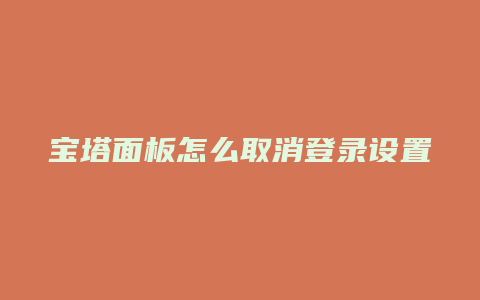 宝塔面板怎么取消登录设置